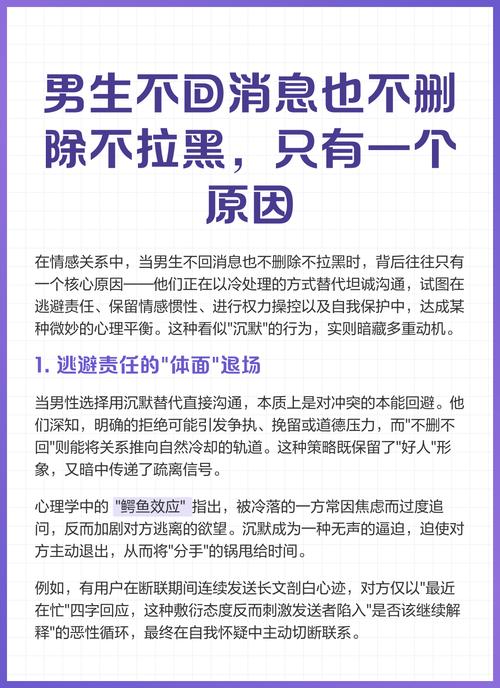 男生不回消息也不删除不拉黑，只有一个原因

在情感关系中，当男生不回消息也不删除不拉黑时，背后往往只有一个核心原因——他们正在以冷处理的方式替代坦诚沟通，试图在逃避责任、保留情感惯性、进行权力操控以及自我保护中，达成某种微妙的心理平衡。这种看似"沉默"的行为，实则暗藏多重动机。

1. 逃避责任的"体面"退场

当男性选择用沉默替代直接沟通，本质上是对冲突的本能回避。他们深知，明确的拒绝可能引发争执、挽留或道德压力，而"不删不回"则能将关系推向自然冷却的轨道。这种策略既保留了"好人"形象，又暗中传递了疏离信号。

心理学中的 "鳄鱼效应" 指出，被冷落的一方常因焦虑而过度追问，反而加剧对方逃离的欲望。沉默成为一种无声的逼迫，迫使对方主动退出，从而将"分手"的锅甩给时间。

例如，有用户在断联期间连续发送长文剖白心迹，对方仅以"最近在忙"四字回应，这种敷衍态度反而刺激发送者陷入"是否该继续解释"的恶性循环，最终在自我怀疑中主动切断联系。